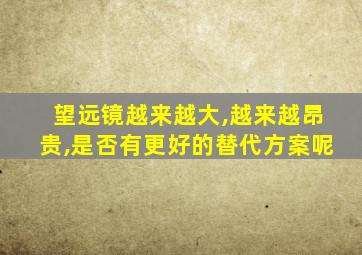 望远镜越来越大,越来越昂贵,是否有更好的替代方案呢